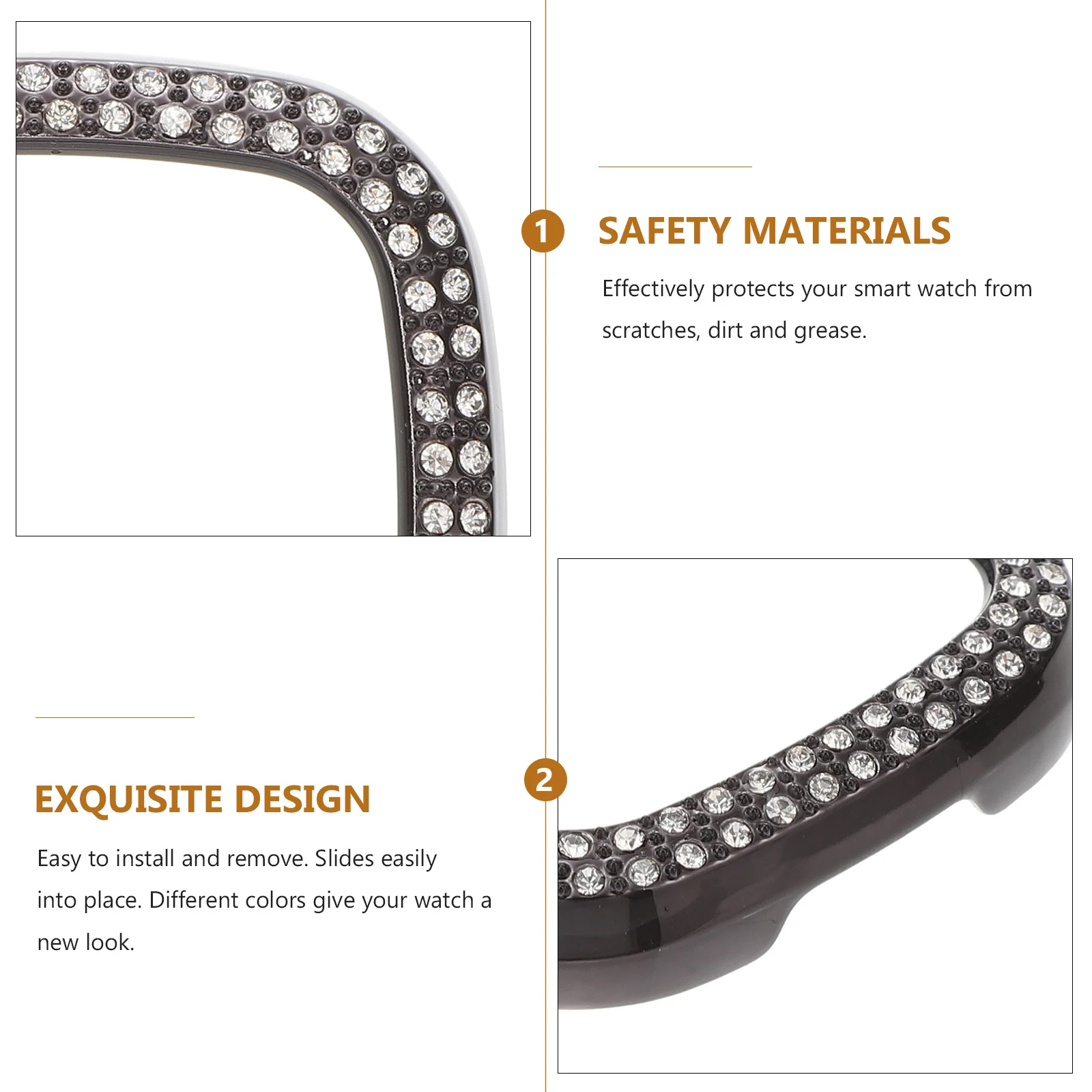 1

SAFETY MATERIALS

Effectively protects your smart watch from scratches, dirt and grease.

2

EXQUISITE DESIGN

Easy to install and remove. Slides easily into place. Different colors give your watch a new look.